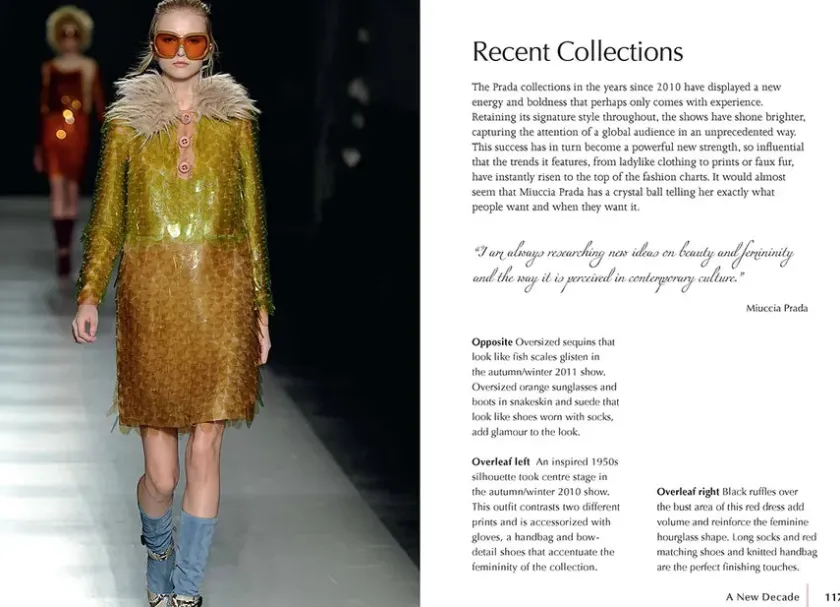 Recent Collections

The Prada collections in the years since 2010 have displayed a new energy and boldness that perhaps only comes with experience. Retaining its signature style throughout, the shows have shone brighter, capturing the attention of a global audience in an unprecedented way. This success has in turn become a powerful new strength, so influential that the trends it features, from ladylike clothing to prints or faux fur, have instantly risen to the top of the fashion charts. It would almost seem that Miuccia Prada has a crystal ball telling her exactly what people want and when they want it.

"I am always researching new ideas on beauty and femininity and the way it is perceived in contemporary culture."

Miuccia Prada

Opposite Oversized sequins that look like fish scales glisten in the autumn/winter 2011 show. Oversized orange sunglasses and boots in snakeskin and suede that look like shoes worn with socks, add glamour to the look.

Overleaf left An inspired 1950s silhouette took centre stage in the autumn/winter 2010 show. This outfit contrasts two different prints and is accessorized with gloves, a handbag and bow-detail shoes that accentuate the femininity of the collection.

Overleaf right Black ruffles over the bust area of this red dress add volume and reinforce the feminine hourglass shape. Long socks and red matching shoes and knitted handbag are the perfect finishing touches.

A New Decade 117